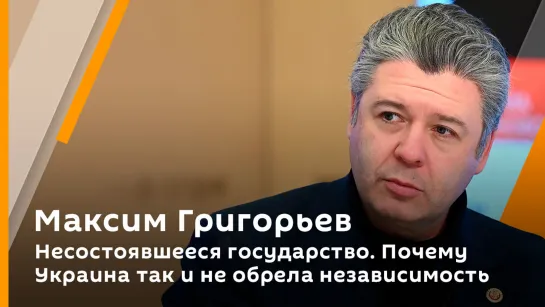 Максим Григорьев

Несостоявшееся государство. Почему Украина так и не обрела независимость